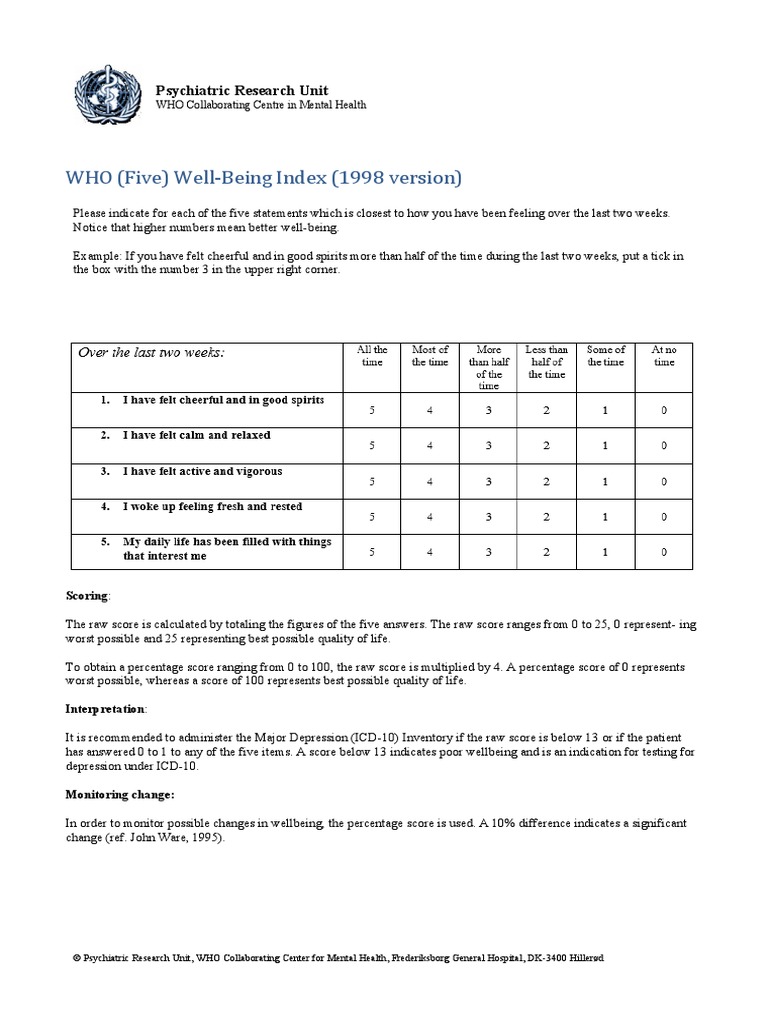 Psychiatric Research Unit
WHO Collaborating Centre in Mental Health

WHO (Five) Well-Being Index (1998 version)

Please indicate for each of the five statements which is closest to how you have been feeling over the last two weeks. Notice that higher numbers mean better well-being.

Example: If you have felt cheerful and in good spirits more than half of the time during the last two weeks, put a tick in the box with the number 3 in the upper right corner.

| Over the last two weeks: | All the time | Most of the time | More than half of the time | Less than half of the time | Some of the time | At no time |
|---|---|---|---|---|---|---|
| 1. I have felt cheerful and in good spirits | 5 | 4 | 3 | 2 | 1 | 0 |
| 2. I have felt calm and relaxed | 5 | 4 | 3 | 2 | 1 | 0 |
| 3. I have felt active and vigorous | 5 | 4 | 3 | 2 | 1 | 0 |
| 4. I woke up feeling fresh and rested | 5 | 4 | 3 | 2 | 1 | 0 |
| 5. My daily life has been filled with things that interest me | 5 | 4 | 3 | 2 | 1 | 0 |

Scoring:

The raw score is calculated by totaling the figures of the five answers. The raw score ranges from 0 to 25, 0 represent- ing worst possible and 25 representing best possible quality of life.

To obtain a percentage score ranging from 0 to 100, the raw score is multiplied by 4. A percentage score of 0 represents worst possible, whereas a score of 100 represents best possible quality of life.

Interpretation:

It is recommended to administer the Major Depression (ICD-10) Inventory if the raw score is below 13 or if the patient has answered 0 to 1 to any of the five items. A score below 13 indicates poor wellbeing and is an indication for testing for depression under ICD-10.

Monitoring change:

In order to monitor possible changes in wellbeing, the percentage score is used. A 10% difference indicates a significant change (ref. John Ware, 1995).

© Psychiatric Research Unit, WHO Collaborating Center for Mental Health, Frederiksborg General Hospital, DK-3400 Hillerød